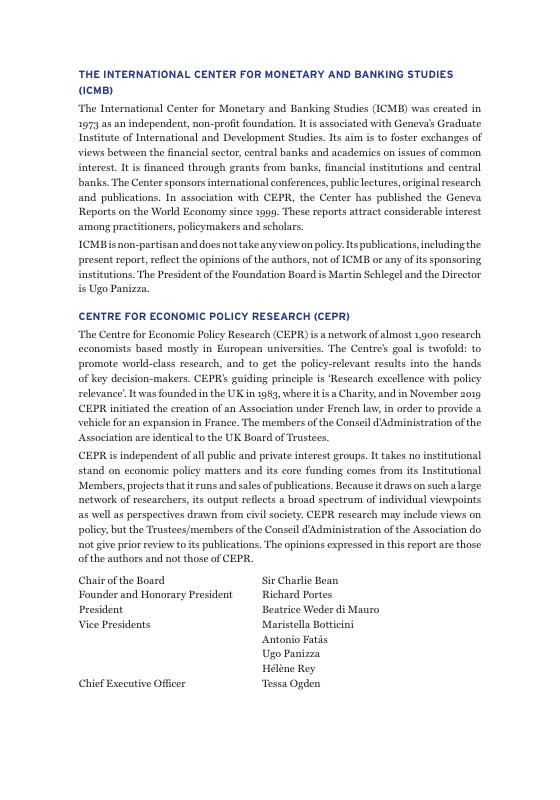 THE INTERNATIONAL CENTER FOR MONETARY AND BANKING STUDIES (ICMB)

The International Center for Monetary and Banking Studies (ICMB) was created in 1973 as an independent, non-profit foundation. It is associated with Geneva's Graduate Institute of International and Development Studies. Its aim is to foster exchanges of views between the financial sector, central banks and academics on issues of common interest. It is financed through grants from banks, financial institutions and central banks. The Center sponsors international conferences, public lectures, original research and publications. In association with CEPR, the Center has published the Geneva Reports on the World Economy since 1999. These reports attract considerable interest among practitioners, policymakers and scholars.

ICMB is non-partisan and does not take any view on policy. Its publications, including the present report, reflect the opinions of the authors, not of ICMB or any of its sponsoring institutions. The President of the Foundation Board is Martin Schlegel and the Director is Ugo Panizza.

CENTRE FOR ECONOMIC POLICY RESEARCH (CEPR)

The Centre for Economic Policy Research (CEPR) is a network of almost 1,900 research economists based mostly in European universities. The Centre's goal is twofold: to promote world-class research, and to get the policy-relevant results into the hands of key decision-makers. CEPR's guiding principle is 'Research excellence with policy relevance'. It was founded in the UK in 1983, where it is a Charity, and in November 2019 CEPR initiated the creation of an Association under French law, in order to provide a vehicle for an expansion in France. The members of the Conseil d'Administration of the Association are identical to the UK Board of Trustees.

CEPR is independent of all public and private interest groups. It takes no institutional stand on economic policy matters and its core funding comes from its Institutional Members, projects that it runs and sales of publications. Because it draws on such a large network of researchers, its output reflects a broad spectrum of individual viewpoints as well as perspectives drawn from civil society. CEPR research may include views on policy, but the Trustees/members of the Conseil d'Administration of the Association do not give prior review to its publications. The opinions expressed in this report are those of the authors and not those of CEPR.

| | |
|---|---|
| Chair of the Board | Sir Charlie Bean |
| Founder and Honorary President | Richard Portes |
| President | Beatrice Weder di Mauro |
| Vice Presidents | Maristella Botticini |
| | Antonio Fatás |
| | Ugo Panizza |
| | Hélène Rey |
| Chief Executive Officer | Tessa Ogden |